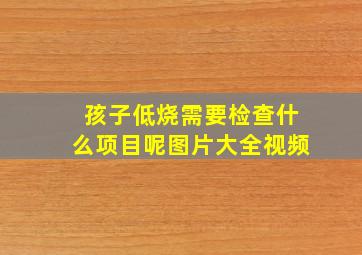 孩子低烧需要检查什么项目呢图片大全视频